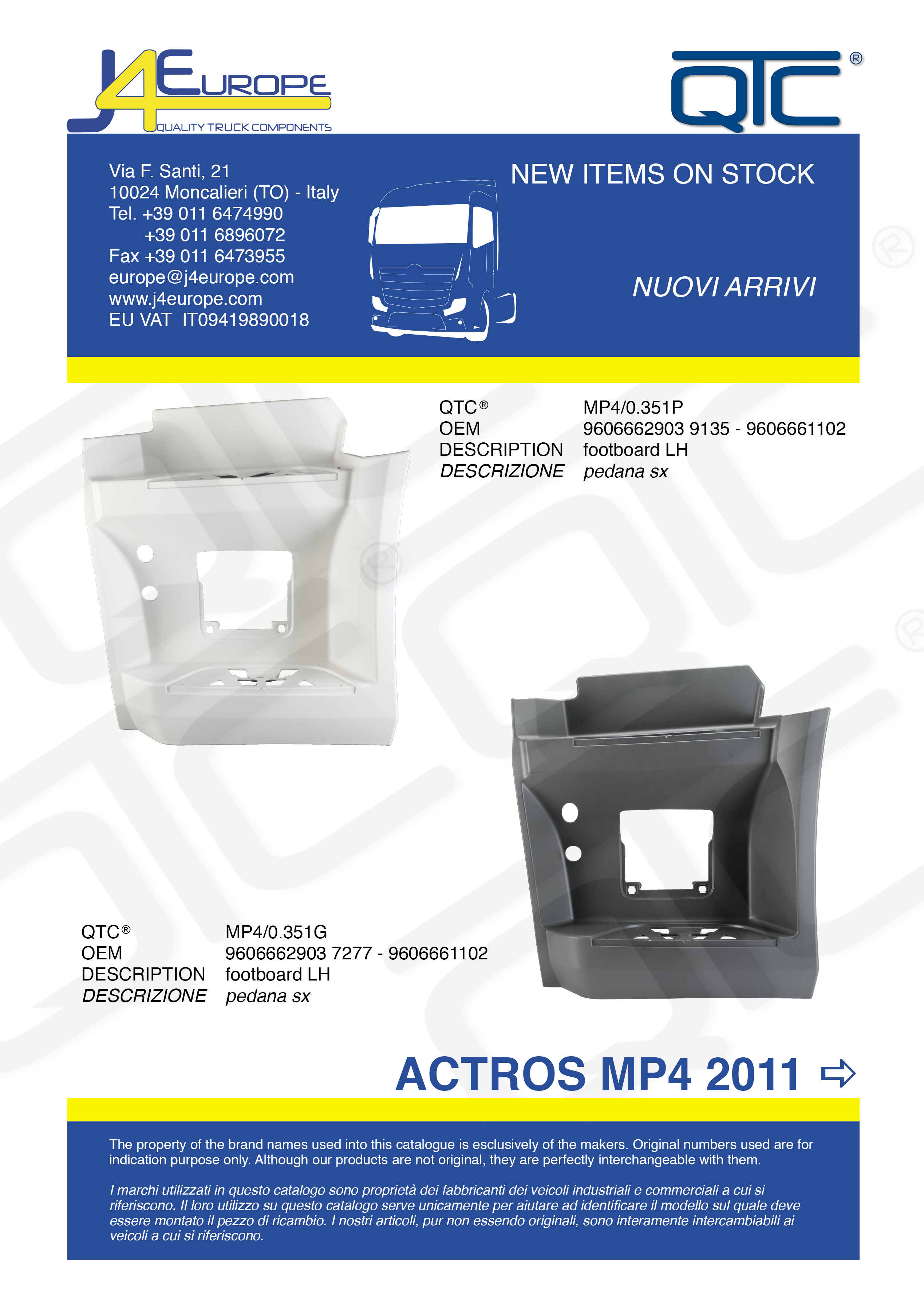 J4EUROPE
QUALITY TRUCK COMPONENTS

QTC®

Via F. Santi, 21
10024 Moncalieri (TO) - Italy
Tel. +39 011 6474990
+39 011 6896072
Fax +39 011 6473955
europe@j4europe.com
www.j4europe.com
EU VAT IT09419890018

NEW ITEMS ON STOCK

NUOVI ARRIVI

QTC® MP4/0.351P
OEM 9606662903 9135 - 9606661102
DESCRIPTION footboard LH
DESCRIZIONE pedana sx

QTC® MP4/0.351G
OEM 9606662903 7277 - 9606661102
DESCRIPTION footboard LH
DESCRIZIONE pedana sx

ACTROS MP4 2011 ⇨

The property of the brand names used into this catalogue is esclusively of the makers. Original numbers used are for indication purpose only. Although our products are not original, they are perfectly interchangeable with them.

I marchi utilizzati in questo catalogo sono proprietà dei fabbricanti dei veicoli industriali e commerciali a cui si riferiscono. Il loro utilizzo su questo catalogo serve unicamente per aiutare ad identificare il modello sul quale deve essere montato il pezzo di ricambio. I nostri articoli, pur non essendo originali, sono interamente intercambiabili ai veicoli a cui si riferiscono.